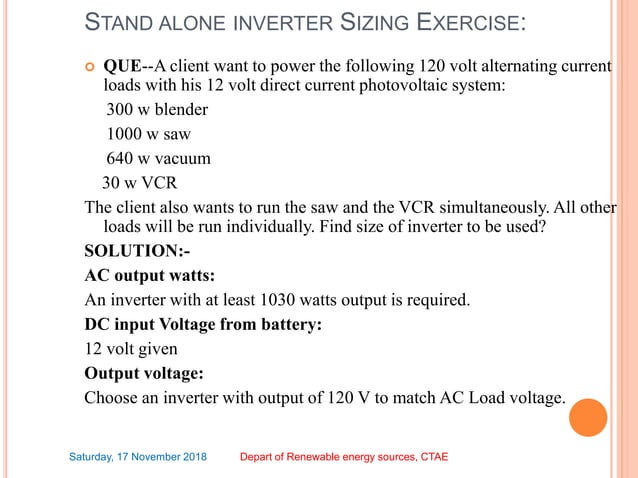 STAND ALONE INVERTER SIZING EXERCISE:

QUE--A client want to power the following 120 volt alternating current loads with his 12 volt direct current photovoltaic system:

300 w blender

1000 w saw

640 w vacuum

30 w VCR

The client also wants to run the saw and the VCR simultaneously. All other loads will be run individually. Find size of inverter to be used?

SOLUTION:-

AC output watts:

An inverter with at least 1030 watts output is required.

DC input Voltage from battery:

12 volt given

Output voltage:

Choose an inverter with output of 120 V to match AC Load voltage.

Saturday, 17 November 2018

Depart of Renewable energy sources, CTAE